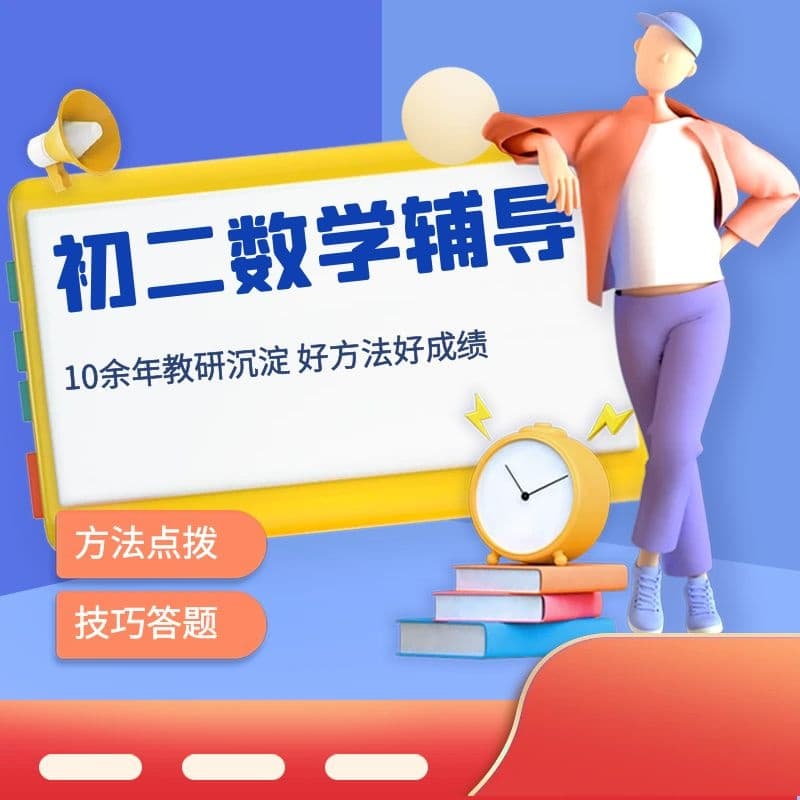 初二数学辅导

10余年教研沉淀 好方法好成绩

方法点拨

技巧答题